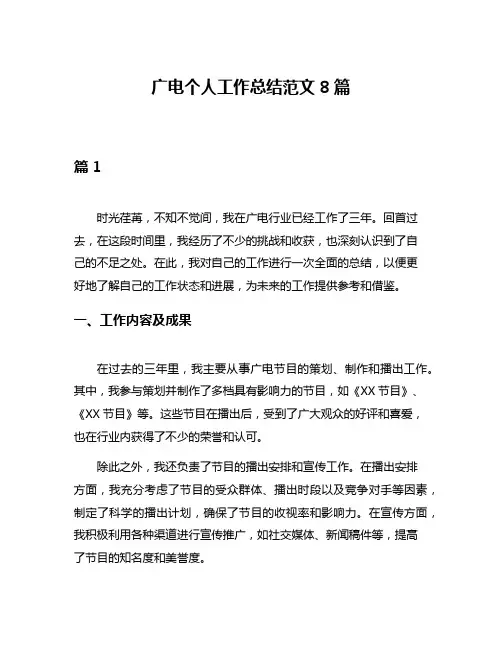 广电个人工作总结范文 8 篇

篇 1

时光荏苒，不知不觉间，我在广电行业已经工作了三年。回首过去，在这段时间里，我经历了不少的挑战和收获，也深刻认识到了自己的不足之处。在此，我对自己的工作进行一次全面的总结，以便更好地了解自己的工作状态和进展，为未来的工作提供参考和借鉴。

一、工作内容及成果

在过去的三年里，我主要从事广电节目的策划、制作和播出工作。其中，我参与策划并制作了多档具有影响力的节目，如《XX 节目》、《XX 节目》等。这些节目在播出后，受到了广大观众的好评和喜爱，也在行业内获得了不少的荣誉和认可。

除此之外，我还负责了节目的播出安排和宣传工作。在播出安排方面，我充分考虑了节目的受众群体、播出时段以及竞争对手等因素，制定了科学的播出计划，确保了节目的收视率和影响力。在宣传方面，我积极利用各种渠道进行宣传推广，如社交媒体、新闻稿件等，提高了节目的知名度和美誉度。